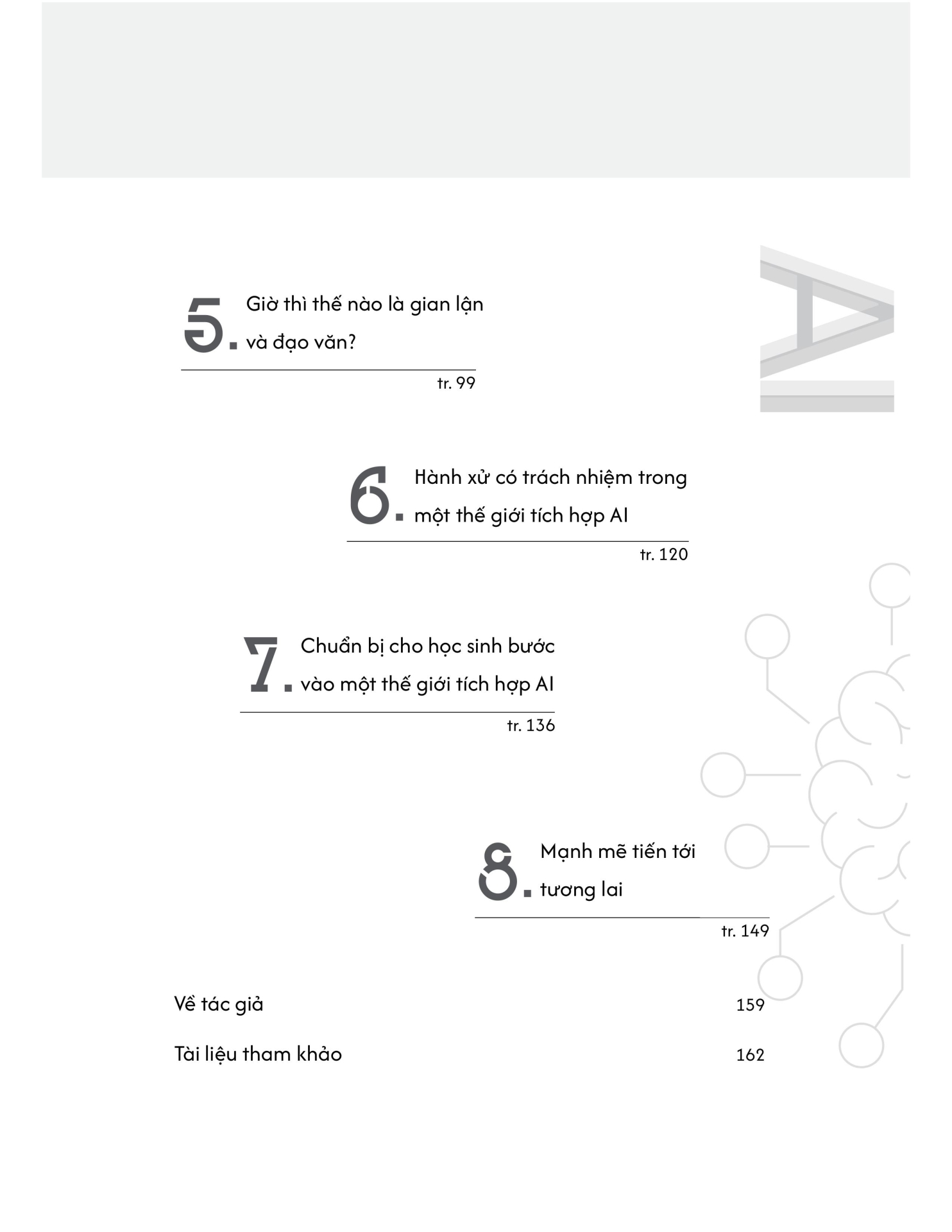 AI

5. Giờ thì thế nào là gian lận và đạo văn?

tr. 99

6. Hành xử có trách nhiệm trong một thế giới tích hợp AI

tr. 120

7. Chuẩn bị cho học sinh bước vào một thế giới tích hợp AI

tr. 136

8. Mạnh mẽ tiến tới tương lai

tr. 149

Về tác giả 159

Tài liệu tham khảo 162